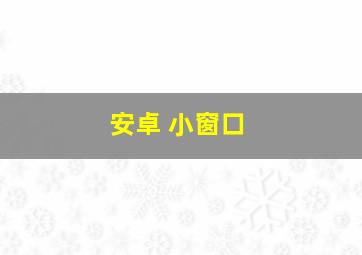 安卓 小窗口